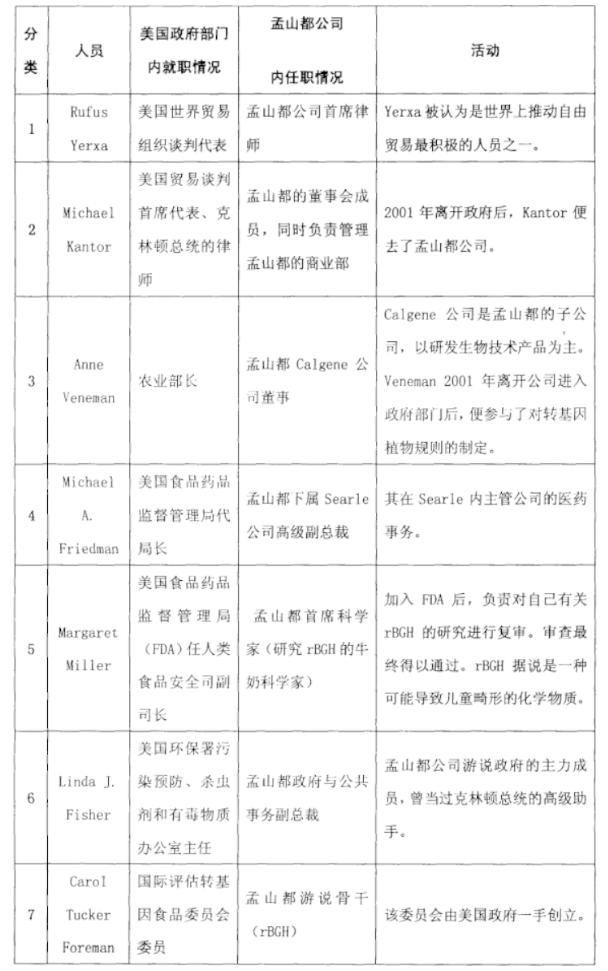 | 分类 | 人员 | 美国政府部门内就职情况 | 孟山都公司内任职情况 | 活动 |
|---|---|---|---|---|
| 1 | Rufus Yerxa | 美国世界贸易组织谈判代表 | 孟山都公司首席律师 | Yerxa 被认为是世界上推动自由贸易最积极的人员之一。 |
| 2 | Michael Kantor | 美国贸易谈判首席代表、克林顿总统的律师 | 孟山都的董事会成员，同时负责管理孟山都的商业部 | 2001 年离开政府后，Kantor 便去了孟山都公司。 |
| 3 | Anne Veneman | 农业部长 | 孟山都 Calgene 公司董事 | Calgene 公司是孟山都的子公司，以研发生物技术产品为主。Veneman 2001 年离开公司进入政府部门后，便参与了对转基因植物规则的制定。 |
| 4 | Michael A. Friedman | 美国食品药品监督管理局代局长 | 孟山都下属 Searle 公司高级副总裁 | 其在 Searle 内主管公司的医药事务。 |
| 5 | Margaret Miller | 美国食品药品监督管理局（FDA）任人类食品安全司副司长 | 孟山都首席科学家（研究 rBGH 的牛奶科学家） | 加入 FDA 后，负责对自己有关 rBGH 的研究进行复审。审查最终得以通过。rBGH 据说是一种可能导致儿童畸形的化学物质。 |
| 6 | Linda J. Fisher | 美国环保署污染预防、杀虫剂和有毒物质办公室主任 | 孟山都政府与公共事务副总裁 | 孟山都公司游说政府的主力成员，曾当过克林顿总统的高级助手。 |
| 7 | Carol Tucker Foreman | 国际评估转基因食品委员会委员 | 孟山都游说骨干（rBGH） | 该委员会由美国政府一手创立。 |